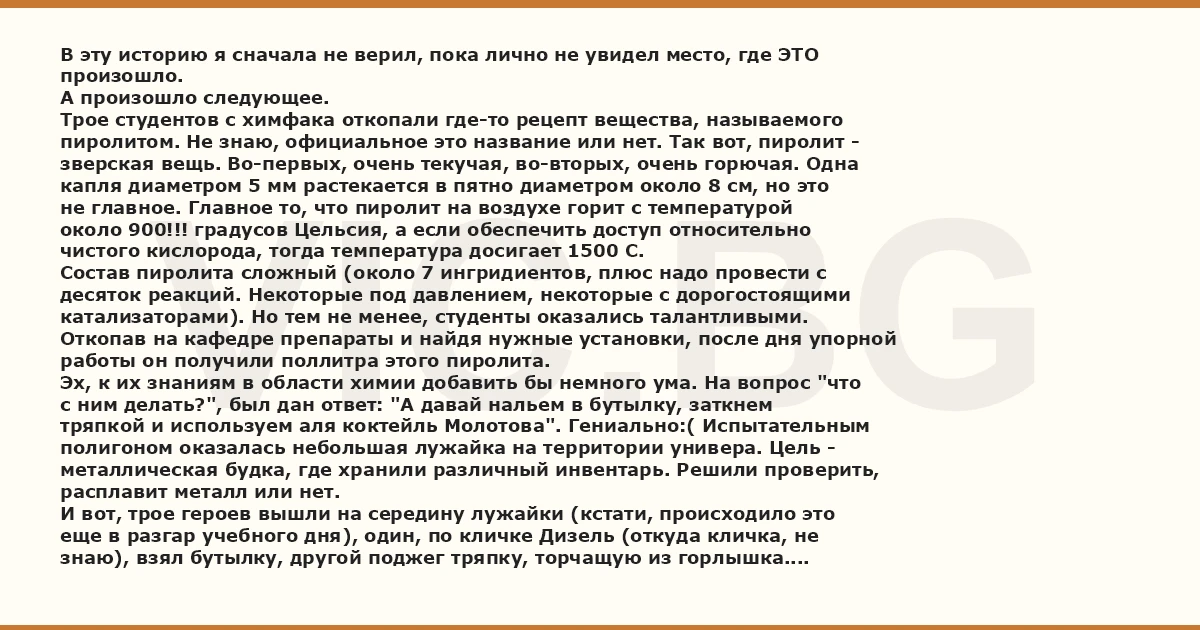 В эту историю я сначала не верил, пока лично не увидел место, где ЭТО произошло.
А произошло следующее.
Трое студентов с химфака откопали где-то рецепт вещества, называемого пиролитом. Не знаю, официальное это название или нет. Так вот, пиролит - зверская вещь. Во-первых, очень текучая, во-вторых, очень горючая. Одна капля диаметром 5 мм растекается в пятно диаметром около 8 см, но это не главное. Главное то, что пиролит на воздухе горит с температурой около 900!!! градусов Цельсия, а если обеспечить доступ относительно чистого кислорода, тогда температура досигает 1500 С.
Состав пиролита сложный (около 7 ингридиентов, плюс надо провести с десяток реакций. Некоторые под давлением, некоторые с дорогостоящими катализаторами). Но тем не менее, студенты оказались талантливыми. Откопав на кафедре препараты и найдя нужные установки, после дня упорной работы он получили поллитра этого пиролита.
Эх, к их знаниям в области химии добавить бы немного ума. На вопрос "что с ним делать?", был дан ответ: "А давай нальем в бутылку, заткнем тряпкой и используем аля коктейль Молотова". Гениально:( Испытательным полигоном оказалась небольшая лужайка на территории универа. Цель - металлическая будка, где хранили различный инвентарь. Решили проверить, расплавит металл или нет.
И вот, трое героев вышли на середину лужайки (кстати, происходило это еще в разгар учебного дня), один, по кличке Дизель (откуда кличка, не знаю), взял бутылку, другой поджег тряпку, торчащую из горлышка....